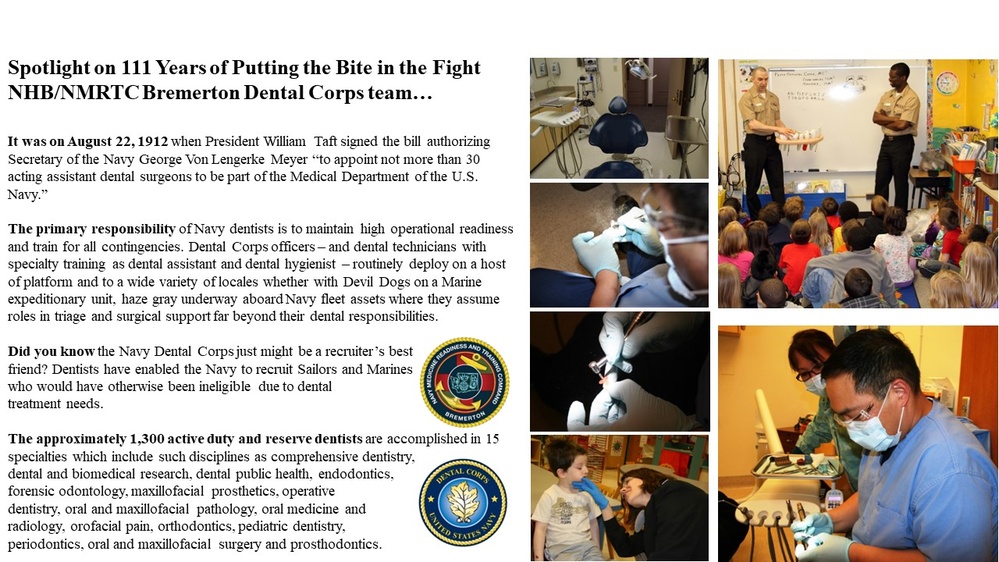 Spotlight on 111 Years of Putting the Bite in the Fight NHB/NMRTC Bremerton Dental Corps team…

It was on August 22, 1912 when President William Taft signed the bill authorizing Secretary of the Navy George Von Lengerke Meyer "to appoint not more than 30 acting assistant dental surgeons to be part of the Medical Department of the U.S. Navy."

The primary responsibility of Navy dentists is to maintain high operational readiness and train for all contingencies. Dental Corps officers – and dental technicians with specialty training as dental assistant and dental hygienist – routinely deploy on a host of platform and to a wide variety of locales whether with Devil Dogs on a Marine expeditionary unit, haze gray underway aboard Navy fleet assets where they assume roles in triage and surgical support far beyond their dental responsibilities.

Did you know the Navy Dental Corps just might be a recruiter's best friend? Dentists have enabled the Navy to recruit Sailors and Marines who would have otherwise been ineligible due to dental treatment needs.

NAVY MEDICINE READINESS AND TRAINING COMMAND BREMERTON

The approximately 1,300 active duty and reserve dentists are accomplished in 15 specialties which include such disciplines as comprehensive dentistry, dental and biomedical research, dental public health, endodontics, forensic odontology, maxillofacial prosthetics, operative dentistry, oral and maxillofacial pathology, oral medicine and radiology, orofacial pain, orthodontics, pediatric dentistry, periodontics, oral and maxillofacial surgery and prosthodontics.

DENTAL CORPS UNITED STATES NAVY